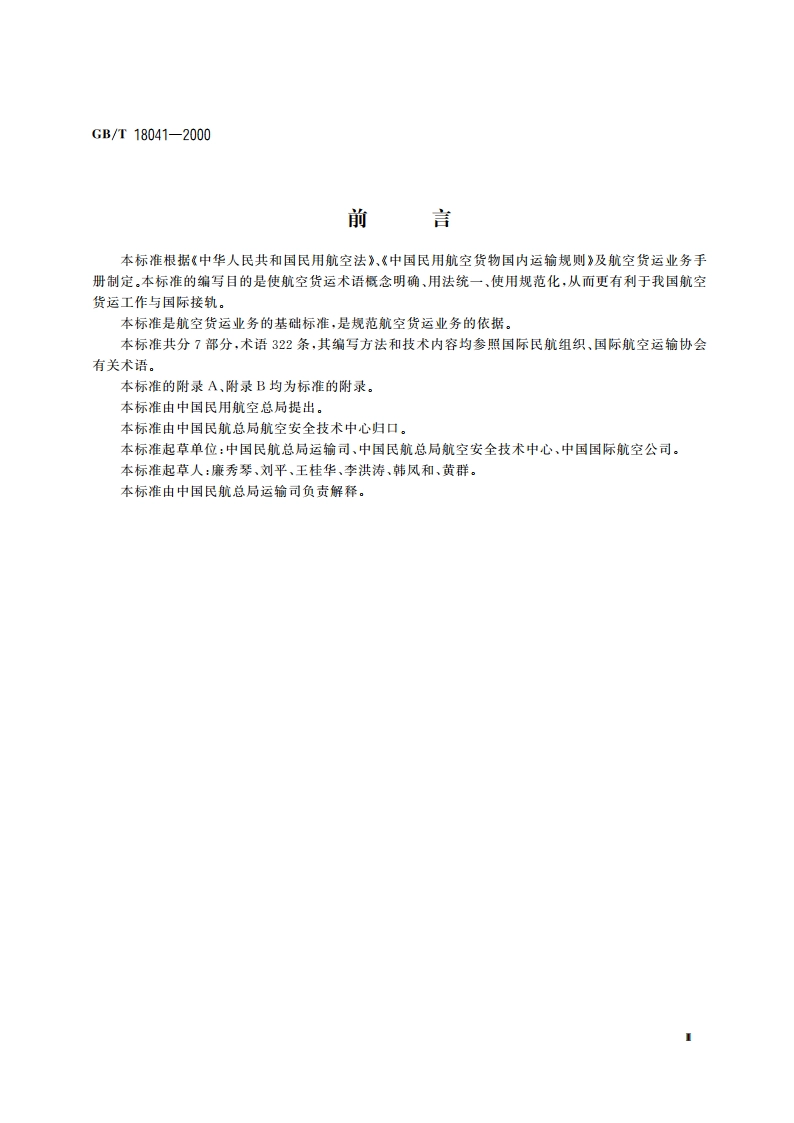 GB/T 18041—2000

前　言

本标准根据《中华人民共和国民用航空法》、《中国民用航空货物国内运输规则》及航空货运业务手册制定。本标准的编写目的是使航空货运术语概念明确、用法统一、使用规范化，从而更有利于我国航空货运工作与国际接轨。

本标准是航空货运业务的基础标准，是规范航空货运业务的依据。

本标准共分 7 部分，术语 322 条，其编写方法和技术内容均参照国际民航组织、国际航空运输协会有关术语。

本标准的附录 A、附录 B 均为标准的附录。

本标准由中国民用航空总局提出。

本标准由中国民航总局航空安全技术中心归口。

本标准起草单位：中国民航总局运输司、中国民航总局航空安全技术中心、中国国际航空公司。

本标准起草人：廉秀琴、刘平、王桂华、李洪涛、韩凤和、黄群。

本标准由中国民航总局运输司负责解释。

I